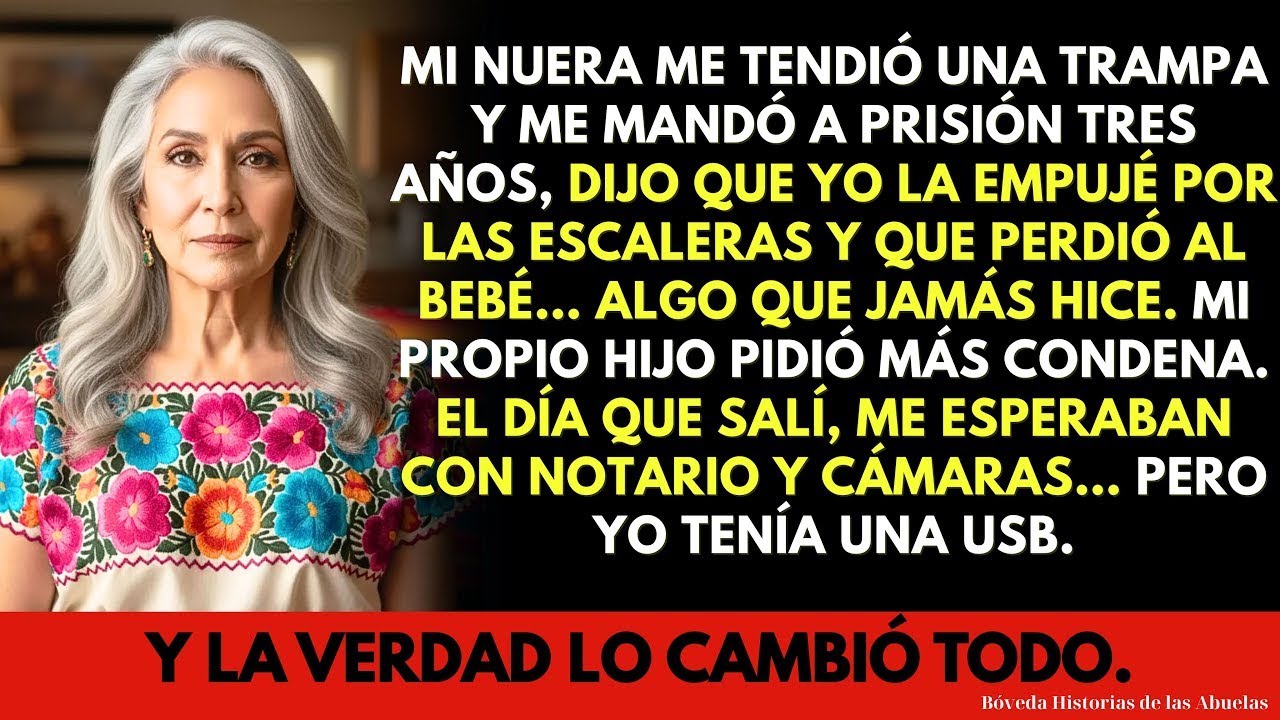 MI NUERA ME TENDIÓ UNA TRAMPA Y ME MANDÓ A PRISIÓN TRES AÑOS, DIJO QUE YO LA EMPUJÉ POR LAS ESCALERAS Y QUE PERDIÓ AL BEBÉ... ALGO QUE JAMÁS HICE. MI PROPIO HIJO PIDIÓ MÁS CONDENA. EL DÍA QUE SALÍ, ME ESPERABAN CON NOTARIO Y CÁMARAS... PERO YO TENÍA UNA USB.

Y LA VERDAD LO CAMBIÓ TODO.

Bóveda Historias de las Abuelas